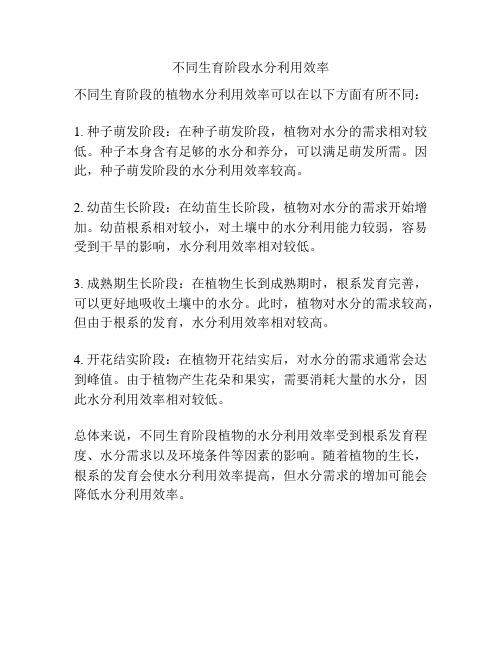 不同生育阶段水分利用效率

不同生育阶段的植物水分利用效率可以在以下方面有所不同：

1. 种子萌发阶段：在种子萌发阶段，植物对水分的需求相对较低。种子本身含有足够的水分和养分，可以满足萌发所需。因此，种子萌发阶段的水分利用效率较高。

2. 幼苗生长阶段：在幼苗生长阶段，植物对水分的需求开始增加。幼苗根系相对较小，对土壤中的水分利用能力较弱，容易受到干旱的影响，水分利用效率相对较低。

3. 成熟期生长阶段：在植物生长到成熟期时，根系发育完善，可以更好地吸收土壤中的水分。此时，植物对水分的需求较高，但由于根系的发育，水分利用效率相对较高。

4. 开花结实阶段：在植物开花结实后，对水分的需求通常会达到峰值。由于植物产生花朵和果实，需要消耗大量的水分，因此水分利用效率相对较低。

总体来说，不同生育阶段植物的水分利用效率受到根系发育程度、水分需求以及环境条件等因素的影响。随着植物的生长，根系的发育会使水分利用效率提高，但水分需求的增加可能会降低水分利用效率。